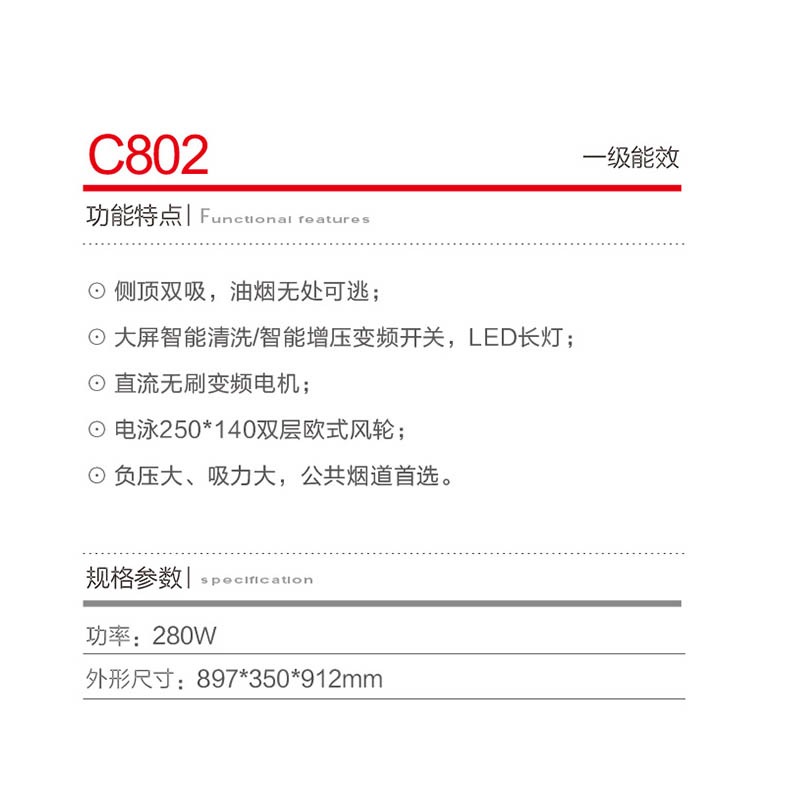 C802

一级能效

功能特点| Functional features

⊙ 侧顶双吸，油烟无处可逃；

⊙ 大屏智能清洗/智能增压变频开关，LED长灯；

⊙ 直流无刷变频电机；

⊙ 电泳250*140双层欧式风轮；

⊙ 负压大、吸力大，公共烟道首选。

规格参数| specification

功率：280W

外形尺寸：897*350*912mm